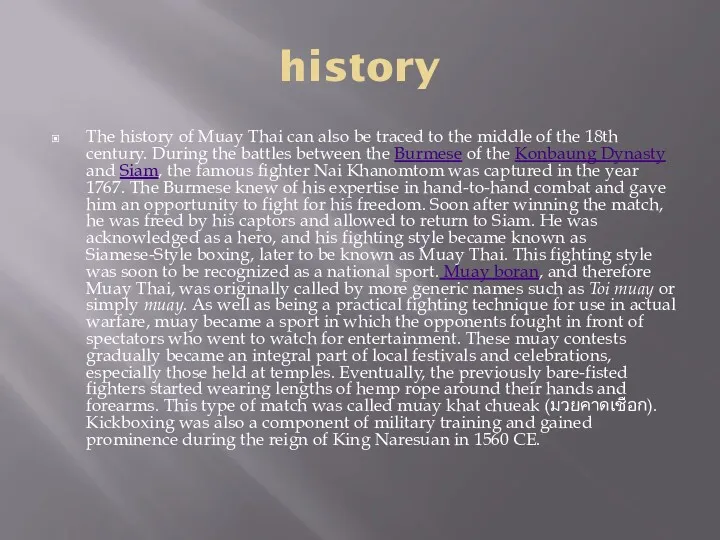 history

The history of Muay Thai can also be traced to the middle of the 18th century. During the battles between the Burmese of the Konbaung Dynasty and Siam, the famous fighter Nai Khanomtom was captured in the year 1767. The Burmese knew of his expertise in hand-to-hand combat and gave him an opportunity to fight for his freedom. Soon after winning the match, he was freed by his captors and allowed to return to Siam. He was acknowledged as a hero, and his fighting style became known as Siamese-Style boxing, later to be known as Muay Thai. This fighting style was soon to be recognized as a national sport. Muay boran, and therefore Muay Thai, was originally called by more generic names such as Toi muay or simply muay. As well as being a practical fighting technique for use in actual warfare, muay became a sport in which the opponents fought in front of spectators who went to watch for entertainment. These muay contests gradually became an integral part of local festivals and celebrations, especially those held at temples. Eventually, the previously bare-fisted fighters started wearing lengths of hemp rope around their hands and forearms. This type of match was called muay khat chueak (มวยคาดเชือก). Kickboxing was also a component of military training and gained prominence during the reign of King Naresuan in 1560 CE.